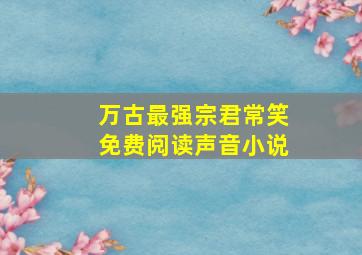 万古最强宗君常笑
免费阅读声音小说